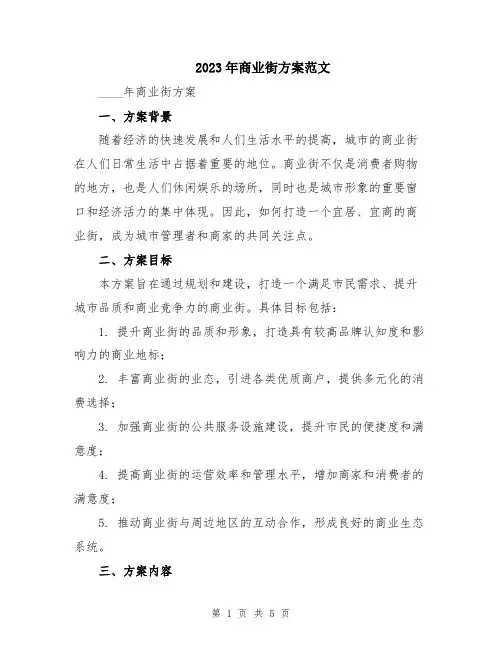 2023年商业街方案范文

____年商业街方案

一、方案背景

随着经济的快速发展和人们生活水平的提高，城市的商业街在人们日常生活中占据着重要的地位。商业街不仅是消费者购物的地方，也是人们休闲娱乐的场所，同时也是城市形象的重要窗口和经济活力的集中体现。因此，如何打造一个宜居、宜商的商业街，成为城市管理者和商家的共同关注点。

二、方案目标

本方案旨在通过规划和建设，打造一个满足市民需求、提升城市品质和商业竞争力的商业街。具体目标包括：

1. 提升商业街的品质和形象，打造具有较高品牌认知度和影响力的商业地标；

2. 丰富商业街的业态，引进各类优质商户，提供多元化的消费选择；

3. 加强商业街的公共服务设施建设，提升市民的便捷度和满意度；

4. 提高商业街的运营效率和管理水平，增加商家和消费者的满意度；

5. 推动商业街与周边地区的互动合作，形成良好的商业生态系统。

三、方案内容

第 1 页 共 5 页